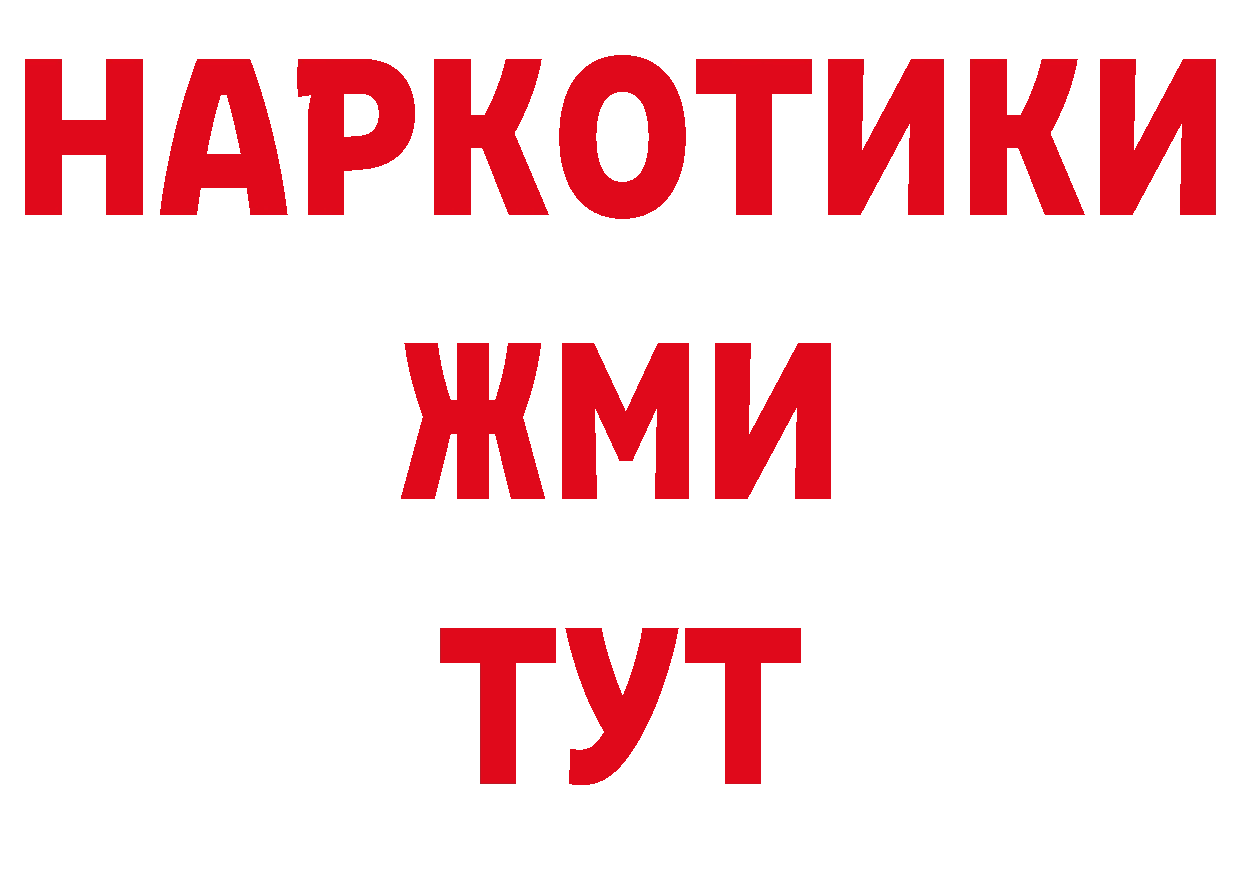 НАРКОТИКИ
ЖМИ
ТУТ